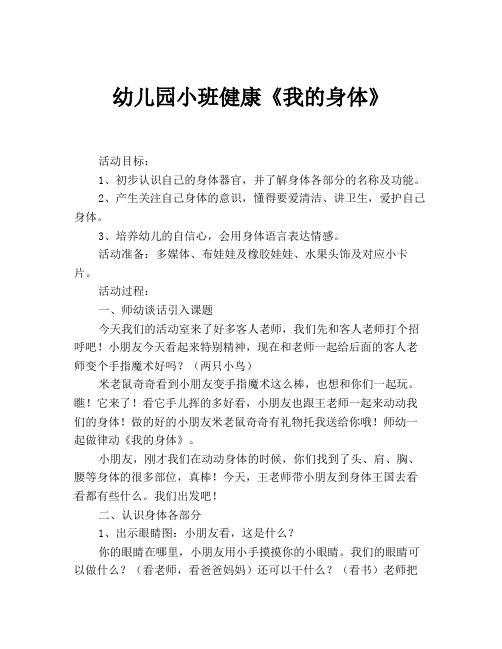 幼儿园小班健康《我的身体》

活动目标：

1、初步认识自己的身体器官，并了解身体各部分的名称及功能。

2、产生关注自己身体的意识，懂得要爱清洁、讲卫生，爱护自己身体。

3、培养幼儿的自信心，会用身体语言表达情感。

活动准备：多媒体、布娃娃及橡胶娃娃、水果头饰及对应小卡片。

活动过程：

一、师幼谈话引入课题

今天我们的活动室来了好多客人老师，我们先和客人老师打个招呼吧！小朋友今天看起来特别精神，现在和老师一起给后面的客人老师变个手指魔术好吗？（两只小鸟）

米老鼠奇奇看到小朋友变手指魔术这么棒，也想和你们一起玩。瞧！它来了！看它手儿挥的多好看，小朋友也跟王老师一起来动动我们的身体！做的好的小朋友米老鼠奇奇有礼物托我送给你哦！师幼一起做律动《我的身体》。

小朋友，刚才我们在动动身体的时候，你们找到了头、肩、胸、腰等身体的很多部位，真棒！今天，王老师带小朋友到身体王国去看看都有些什么。我们出发吧！

二、认识身体各部分

1、出示眼睛图：小朋友看，这是什么？

你的眼睛在哪里，小朋友用小手摸摸你的小眼睛。我们的眼睛可以做什么？（看老师，看爸爸妈妈）还可以干什么？（看书）老师把